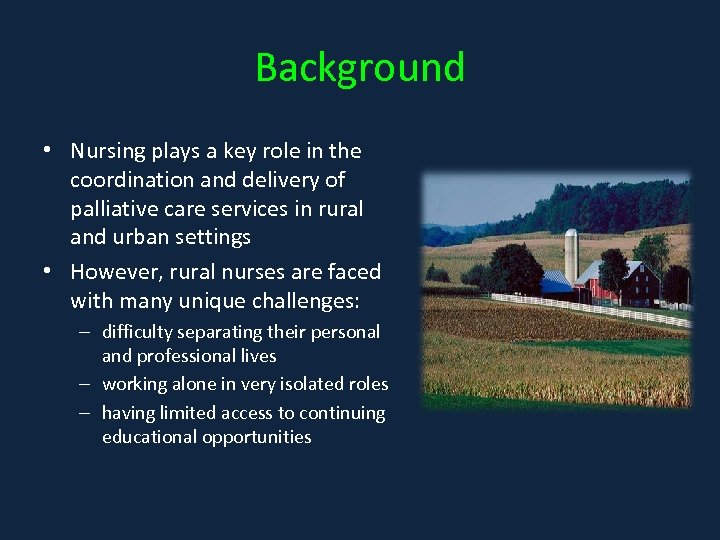 Background

• Nursing plays a key role in the coordination and delivery of palliative care services in rural and urban settings

• However, rural nurses are faced with many unique challenges:
– difficulty separating their personal and professional lives
– working alone in very isolated roles
– having limited access to continuing educational opportunities